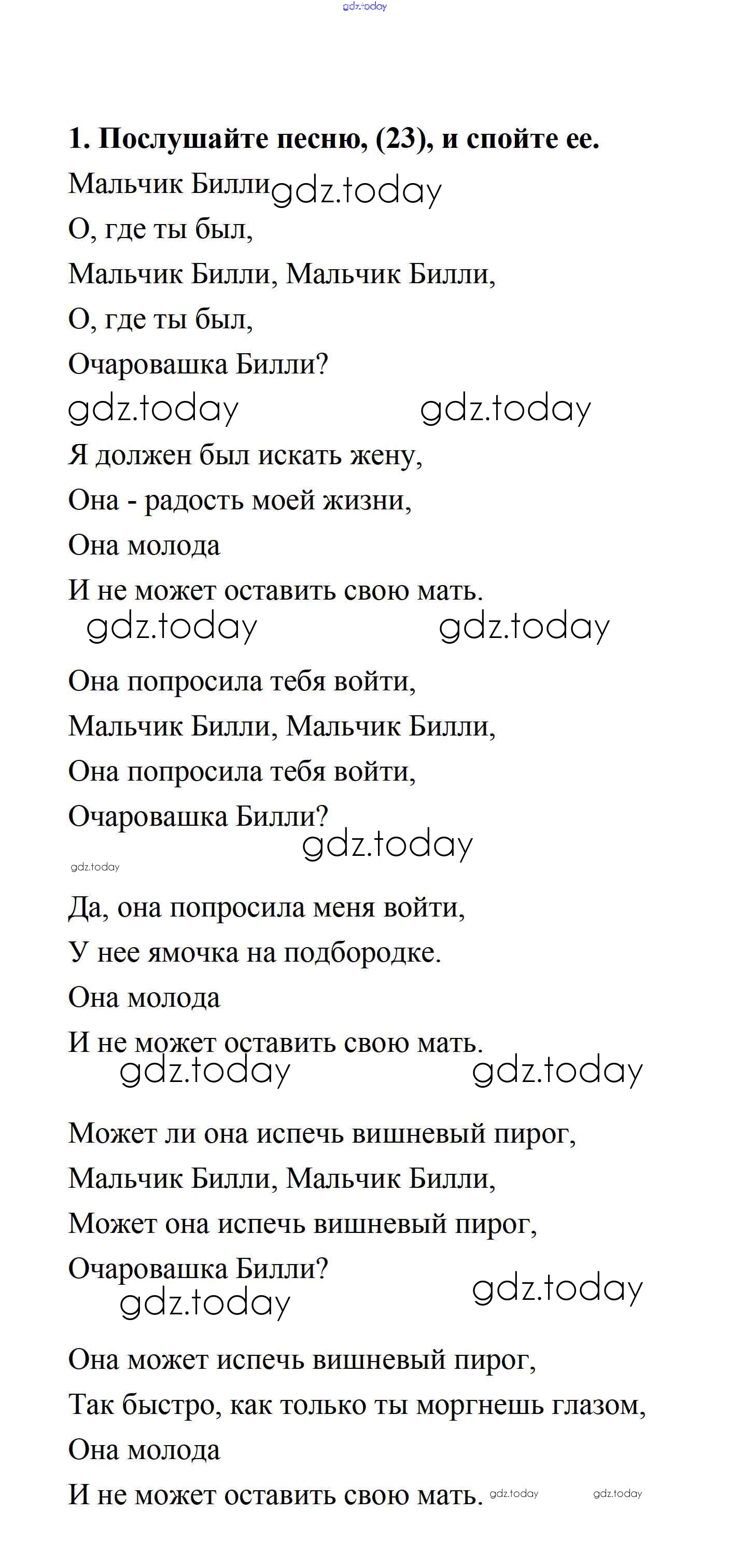 gdz.today

**1. Послушайте песню, (23), и спойте ее.**

Мальчик Билли gdz.today
О, где ты был,
Мальчик Билли, Мальчик Билли,
О, где ты был,
Очаровашка Билли?

gdz.today gdz.today

Я должен был искать жену,
Она - радость моей жизни,
Она молода
И не может оставить свою мать.

gdz.today gdz.today

Она попросила тебя войти,
Мальчик Билли, Мальчик Билли,
Она попросила тебя войти,
Очаровашка Билли?

gdz.today

gdz.today

Да, она попросила меня войти,
У нее ямочка на подбородке.
Она молода
И не может оставить свою мать.

gdz.today gdz.today

Может ли она испечь вишневый пирог,
Мальчик Билли, Мальчик Билли,
Может она испечь вишневый пирог,
Очаровашка Билли?

gdz.today gdz.today

Она может испечь вишневый пирог,
Так быстро, как только ты моргнешь глазом,
Она молода
И не может оставить свою мать. gdz.today gdz.today